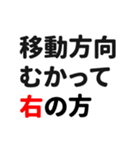 移動方向
むかって
右の方